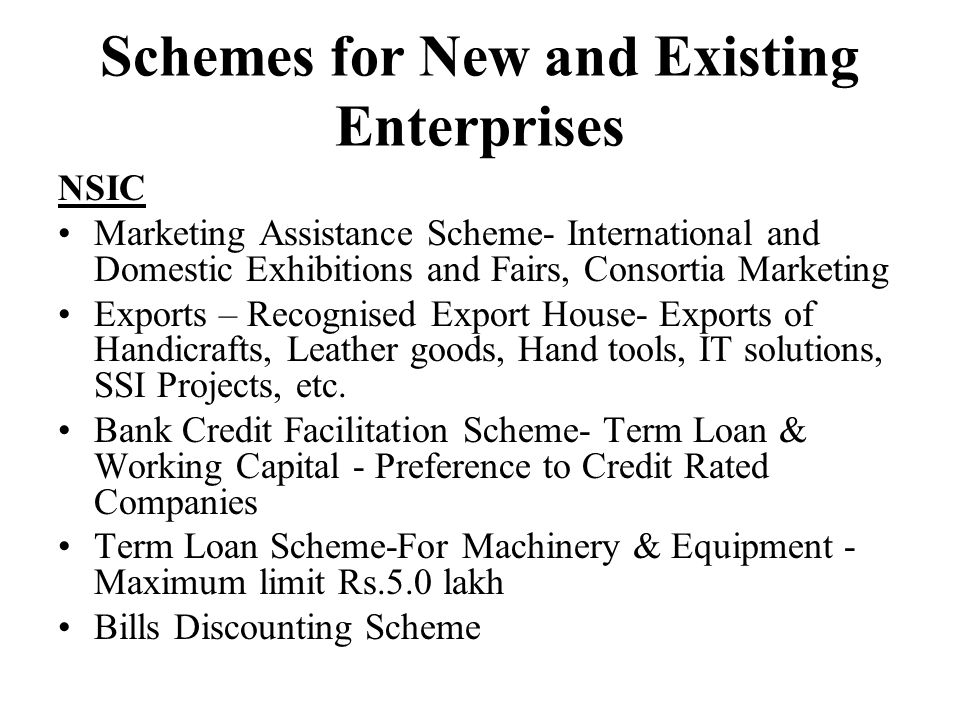 Schemes for New and Existing Enterprises

NSIC

• Marketing Assistance Scheme- International and Domestic Exhibitions and Fairs, Consortia Marketing
• Exports – Recognised Export House- Exports of Handicrafts, Leather goods, Hand tools, IT solutions, SSI Projects, etc.
• Bank Credit Facilitation Scheme- Term Loan & Working Capital - Preference to Credit Rated Companies
• Term Loan Scheme-For Machinery & Equipment - Maximum limit Rs.5.0 lakh
• Bills Discounting Scheme